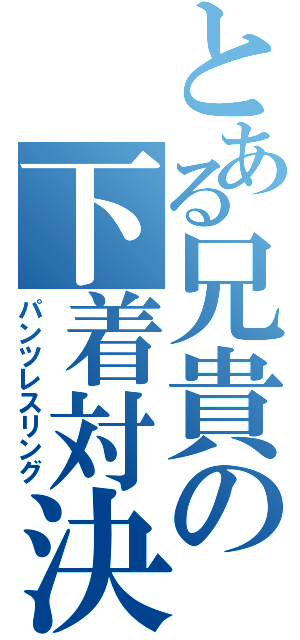 とある兄貴の

下着対決

パンツレスリング